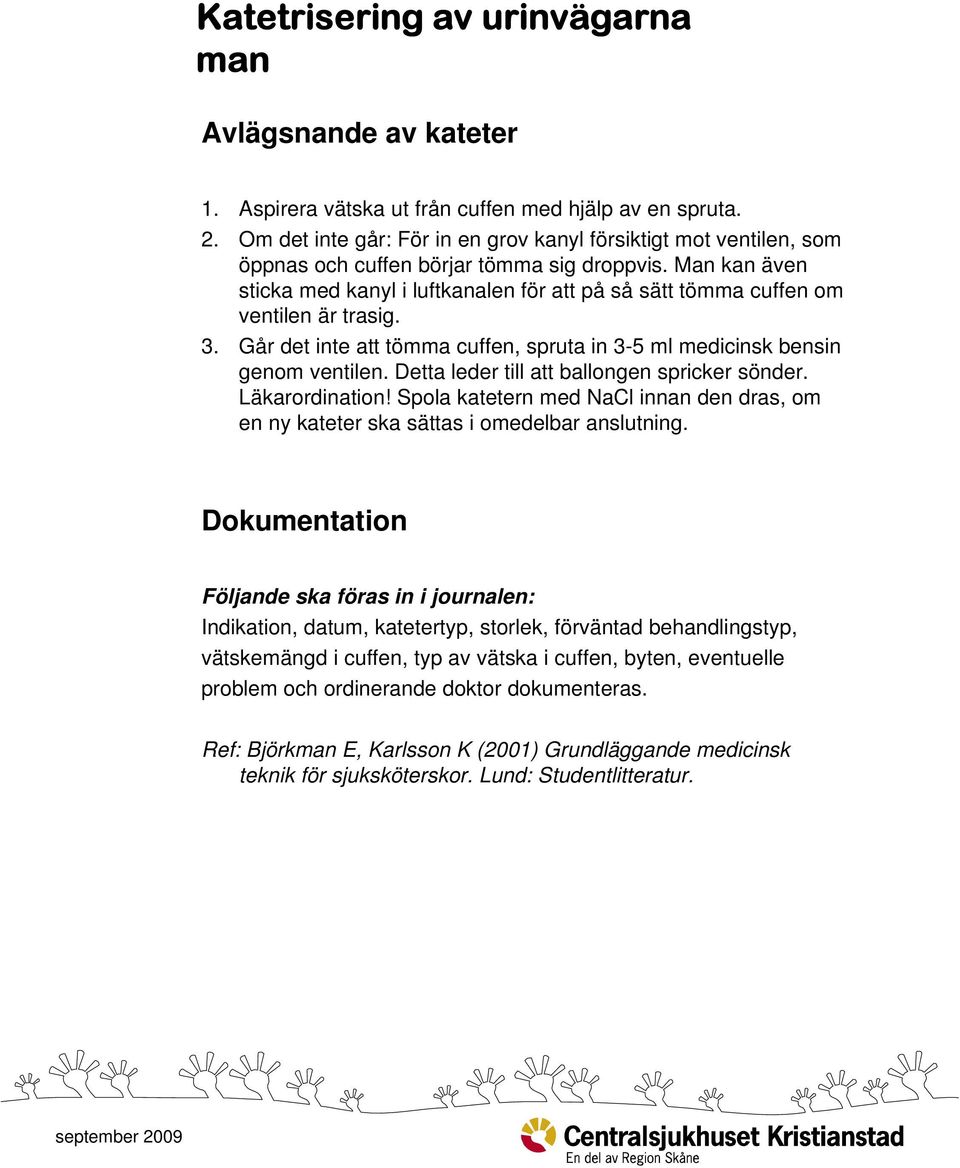 Katetrisering av urinvägarna man

Avlägsnande av kateter

1. Aspirera vätska ut från cuffen med hjälp av en spruta.
2. Om det inte går: För in en grov kanyl försiktigt mot ventilen, som öppnas och cuffen börjar tömma sig droppvis. Man kan även sticka med kanyl i luftkanalen för att på så sätt tömma cuffen om ventilen är trasig.
3. Går det inte att tömma cuffen, spruta in 3-5 ml medicinsk bensin genom ventilen. Detta leder till att ballongen spricker sönder. Läkarordination! Spola katetern med NaCl innan den dras, om en ny kateter ska sättas i omedelbar anslutning.

Dokumentation

Följande ska föras in i journalen:
Indikation, datum, katetertyp, storlek, förväntad behandlingstyp, vätskemängd i cuffen, typ av vätska i cuffen, byten, eventuelle problem och ordinerande doktor dokumenteras.

Ref: Björkman E, Karlsson K (2001) Grundläggande medicinsk teknik för sjuksköterskor. Lund: Studentlitteratur.

september 2009

Centralsjukhuset Kristianstad
En del av Region Skåne